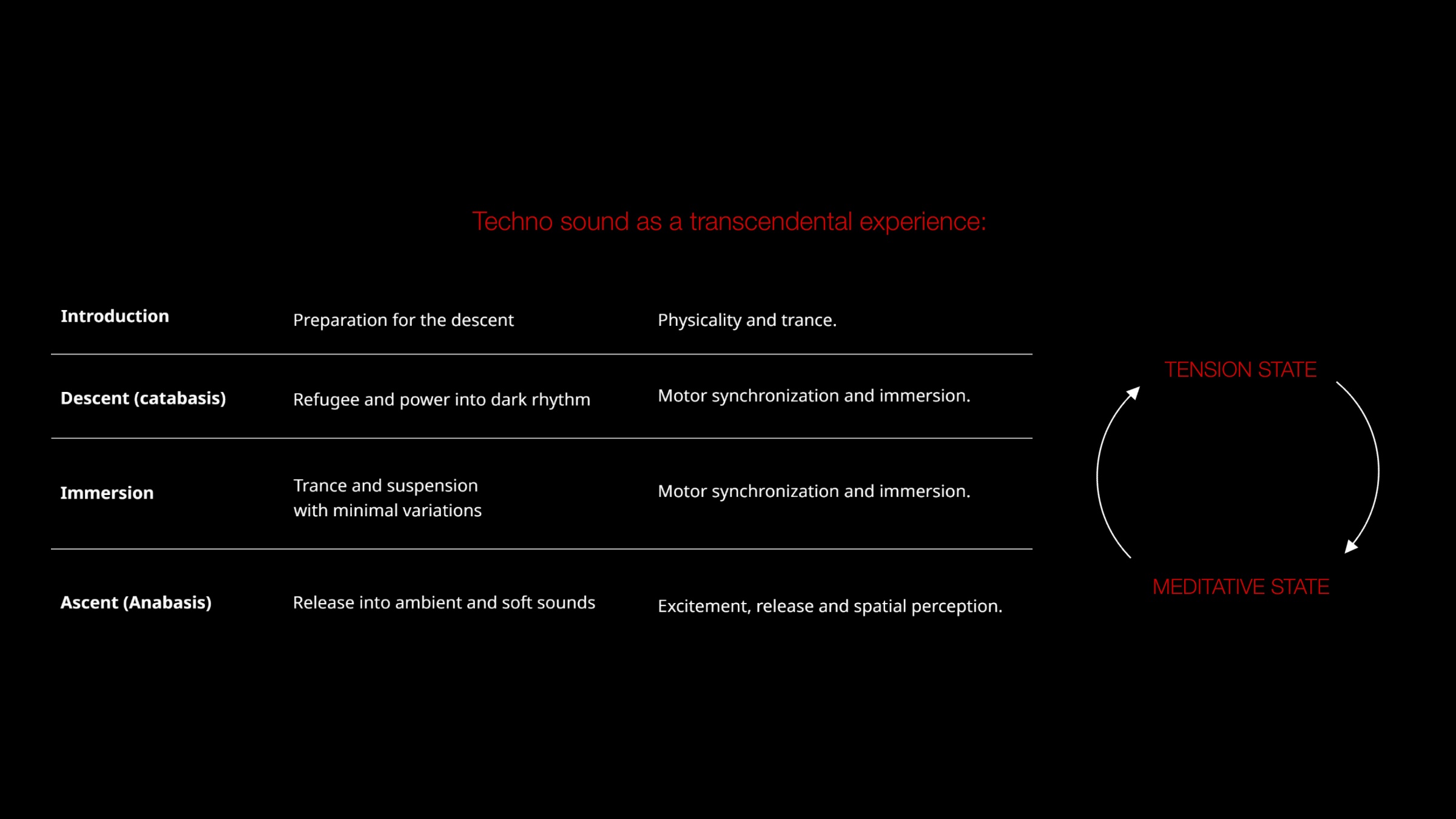 Techno sound as a transcendental experience:

| | | |
|---|---|---|
| **Introduction** | Preparation for the descent | Physicality and trance. |
| **Descent (catabasis)** | Refugee and power into dark rhythm | Motor synchronization and immersion. |
| **Immersion** | Trance and suspension with minimal variations | Motor synchronization and immersion. |
| **Ascent (Anabasis)** | Release into ambient and soft sounds | Excitement, release and spatial perception. |

TENSION STATE

MEDITATIVE STATE